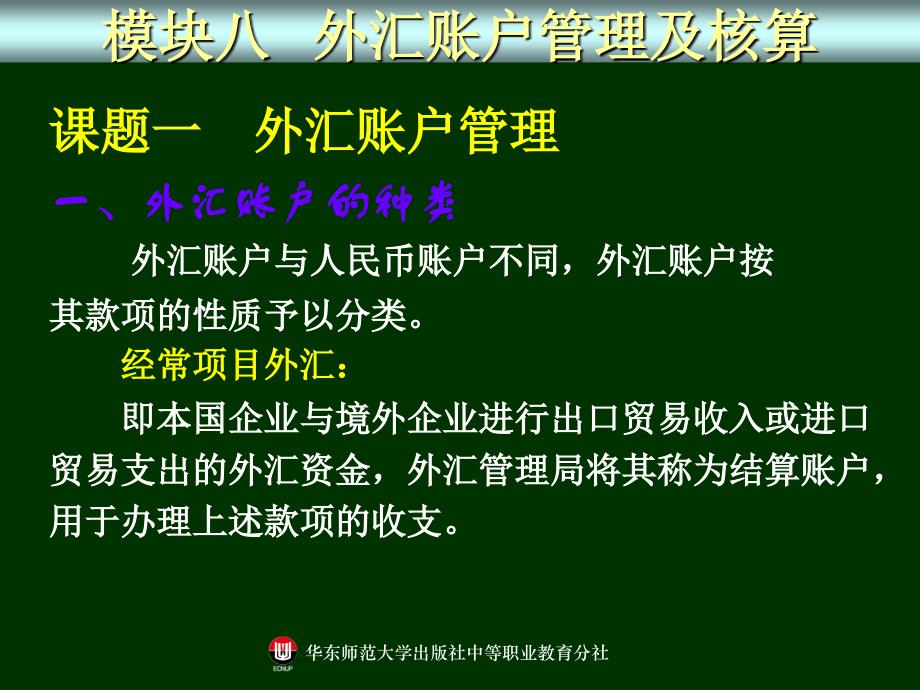 模块八　外汇账户管理及核算

课题一　外汇账户管理

一、外汇账户的种类

外汇账户与人民币账户不同，外汇账户按其款项的性质予以分类。

经常项目外汇：

即本国企业与境外企业进行出口贸易收入或进口贸易支出的外汇资金，外汇管理局将其称为结算账户，用于办理上述款项的收支。

ECNUP

华东师范大学出版社中等职业教育分社